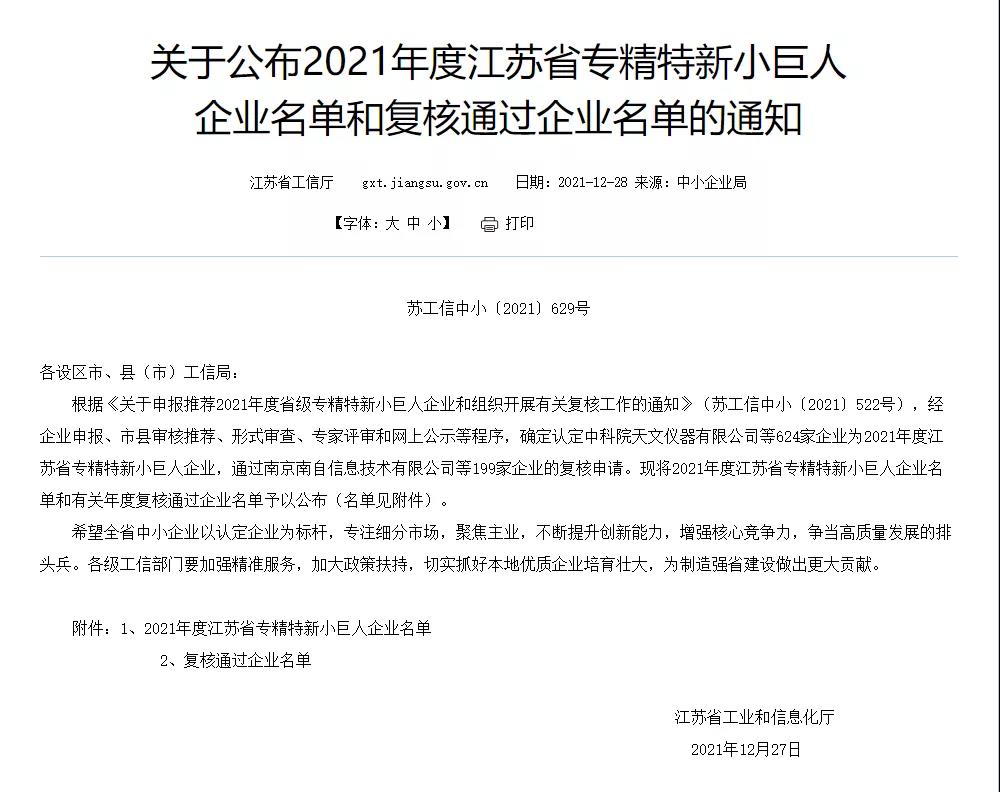 关于公布2021年度江苏省专精特新小巨人企业名单和复核通过企业名单的通知

江苏省工信厅 gxt.jiangsu.gov.cn 日期：2021-12-28 来源：中小企业局

【字体：大 中 小】 打印

苏工信中小〔2021〕629号

各设区市、县（市）工信局：

根据《关于申报推荐2021年度省级专精特新小巨人企业和组织开展有关复核工作的通知》（苏工信中小〔2021〕522号），经企业申报、市县审核推荐、形式审查、专家评审和网上公示等程序，确定认定中科院天文仪器有限公司等624家企业为2021年度江苏省专精特新小巨人企业，通过南京南自信息技术有限公司等199家企业的复核申请。现将2021年度江苏省专精特新小巨人企业名单和有关年度复核通过企业名单予以公布（名单见附件）。

希望全省中小企业以认定企业为标杆，专注细分市场，聚焦主业，不断提升创新能力，增强核心竞争力，争当高质量发展的排头兵。各级工信部门要加强精准服务，加大政策扶持，切实抓好本地优质企业培育壮大，为制造强省建设做出更大贡献。

附件：1、2021年度江苏省专精特新小巨人企业名单

2、复核通过企业名单

江苏省工业和信息化厅

2021年12月27日